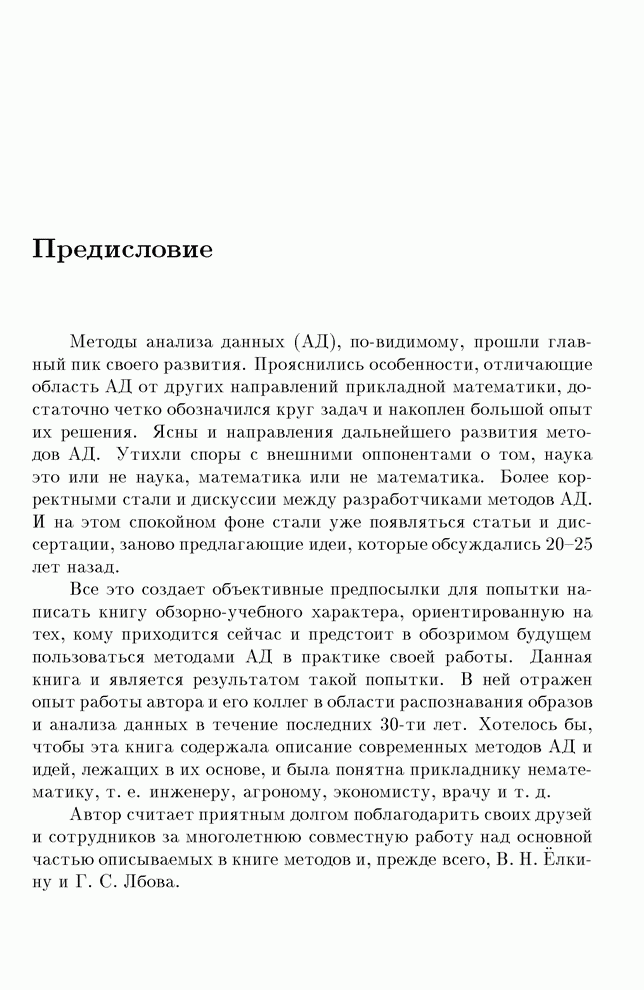 Предисловие

Методы анализа данных (АД), по-видимому, прошли главный пик своего развития. Прояснились особенности, отличающие область АД от других направлений прикладной математики, достаточно четко обозначился круг задач и накоплен большой опыт их решения. Ясны и направления дальнейшего развития методов АД. Утихли споры с внешними оппонентами о том, наука это или не наука, математика или не математика. Более корректными стали и дискуссии между разработчиками методов АД. И на этом спокойном фоне стали уже появляться статьи и диссертации, заново предлагающие идеи, которые обсуждались 20–25 лет назад.

Все это создает объективные предпосылки для попытки написать книгу обзорно-учебного характера, ориентированную на тех, кому приходится сейчас и предстоит в обозримом будущем пользоваться методами АД в практике своей работы. Данная книга и является результатом такой попытки. В ней отражен опыт работы автора и его коллег в области распознавания образов и анализа данных в течение последних 30-ти лет. Хотелось бы, чтобы эта книга содержала описание современных методов АД и идей, лежащих в их основе, и была понятна прикладнику нематематику, т. е. инженеру, агроному, экономисту, врачу и т. д.

Автор считает приятным долгом поблагодарить своих друзей и сотрудников за многолетнюю совместную работу над основной частью описываемых в книге методов и, прежде всего, В. Н. Ёлкину и Г. С. Лбова.